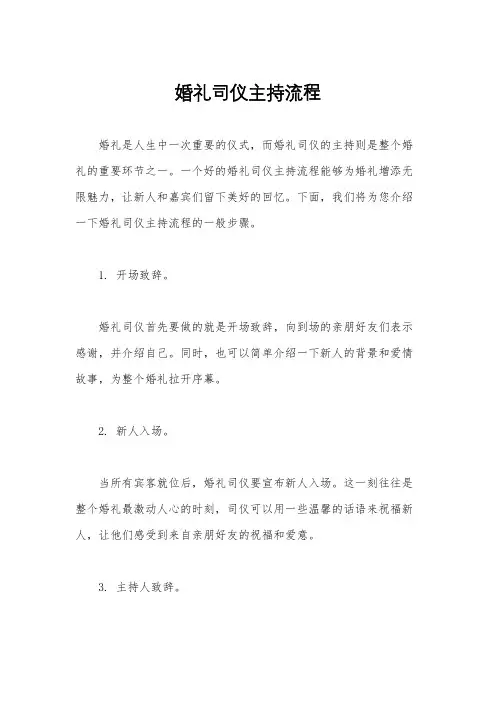 婚礼司仪主持流程

婚礼是人生中一次重要的仪式，而婚礼司仪的主持则是整个婚礼的重要环节之一。一个好的婚礼司仪主持流程能够为婚礼增添无限魅力，让新人和嘉宾们留下美好的回忆。下面，我们将为您介绍一下婚礼司仪主持流程的一般步骤。

1. 开场致辞。

婚礼司仪首先要做的就是开场致辞，向到场的亲朋好友们表示感谢，并介绍自己。同时，也可以简单介绍一下新人的背景和爱情故事，为整个婚礼拉开序幕。

2. 新人入场。

当所有宾客就位后，婚礼司仪要宣布新人入场。这一刻往往是整个婚礼最激动人心的时刻，司仪可以用一些温馨的话语来祝福新人，让他们感受到来自亲朋好友的祝福和爱意。

3. 主持人致辞。